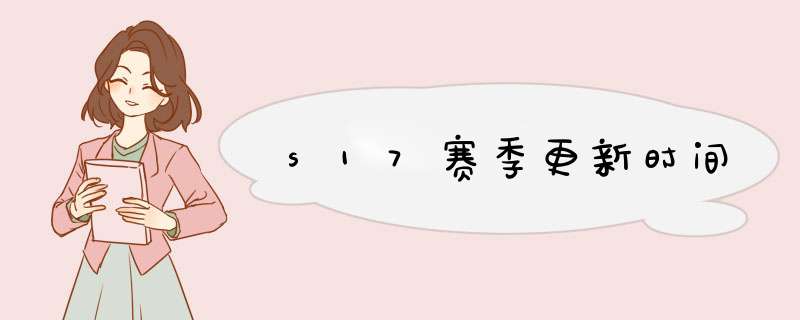 s17赛季更新时间